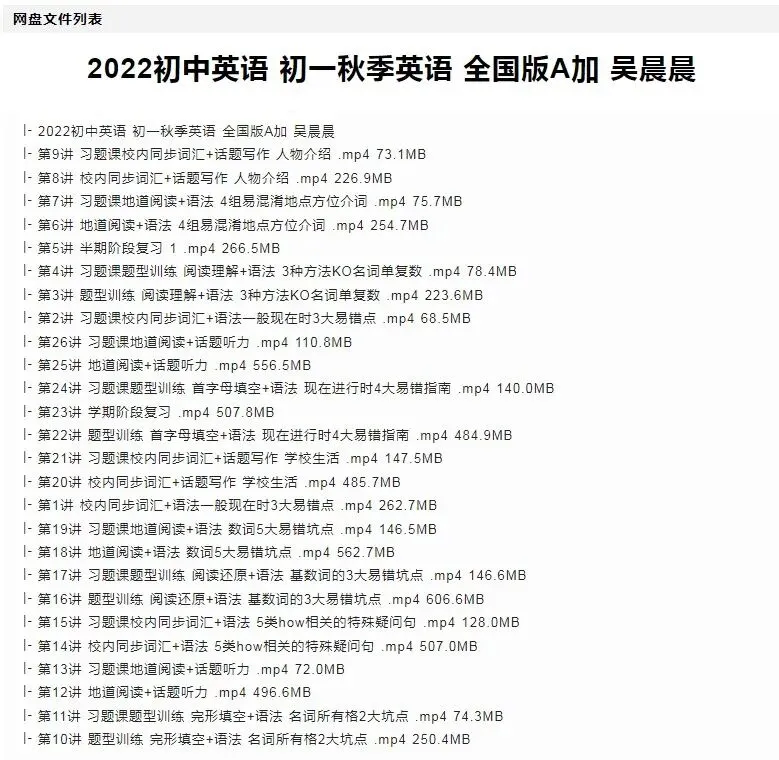 网盘文件列表

2022初中英语 初一秋季英语 全国版A加 吴晨晨

|- 2022初中英语 初一秋季英语 全国版A加 吴晨晨
|- 第9讲 习题课校内同步词汇+话题写作 人物介绍 .mp4 73.1MB
|- 第8讲 校内同步词汇+话题写作 人物介绍 .mp4 226.9MB
|- 第7讲 习题课地道阅读+语法 4组易混淆地点方位介词 .mp4 75.7MB
|- 第6讲 地道阅读+语法 4组易混淆地点方位介词 .mp4 254.7MB
|- 第5讲 半期阶段复习 1 .mp4 266.5MB
|- 第4讲 习题课题型训练 阅读理解+语法 3种方法KO名词单复数 .mp4 78.4MB
|- 第3讲 题型训练 阅读理解+语法 3种方法KO名词单复数 .mp4 223.6MB
|- 第2讲 习题课校内同步词汇+语法一般现在时3大易错点 .mp4 68.5MB
|- 第26讲 习题课地道阅读+话题听力 .mp4 110.8MB
|- 第25讲 地道阅读+话题听力 .mp4 556.5MB
|- 第24讲 习题课题型训练 首字母填空+语法 现在进行时4大易错指南 .mp4 140.0MB
|- 第23讲 学期阶段复习 .mp4 507.8MB
|- 第22讲 题型训练 首字母填空+语法 现在进行时4大易错指南 .mp4 484.9MB
|- 第21讲 习题课校内同步词汇+话题写作 学校生活 .mp4 147.5MB
|- 第20讲 校内同步词汇+话题写作 学校生活 .mp4 485.7MB
|- 第1讲 校内同步词汇+语法一般现在时3大易错点 .mp4 262.7MB
|- 第19讲 习题课地道阅读+语法 数词5大易错坑点 .mp4 146.5MB
|- 第18讲 地道阅读+语法 数词5大易错坑点 .mp4 562.7MB
|- 第17讲 习题课题型训练 阅读还原+语法 基数词的3大易错坑点 .mp4 146.6MB
|- 第16讲 题型训练 阅读还原+语法 基数词的3大易错坑点 .mp4 606.6MB
|- 第15讲 习题课校内同步词汇+语法 5类how相关的特殊疑问句 .mp4 128.0MB
|- 第14讲 校内同步词汇+语法 5类how相关的特殊疑问句 .mp4 507.0MB
|- 第13讲 习题课地道阅读+话题听力 .mp4 72.0MB
|- 第12讲 地道阅读+话题听力 .mp4 496.6MB
|- 第11讲 习题课题型训练 完形填空+语法 名词所有格2大坑点 .mp4 74.3MB
|- 第10讲 题型训练 完形填空+语法 名词所有格2大坑点 .mp4 250.4MB